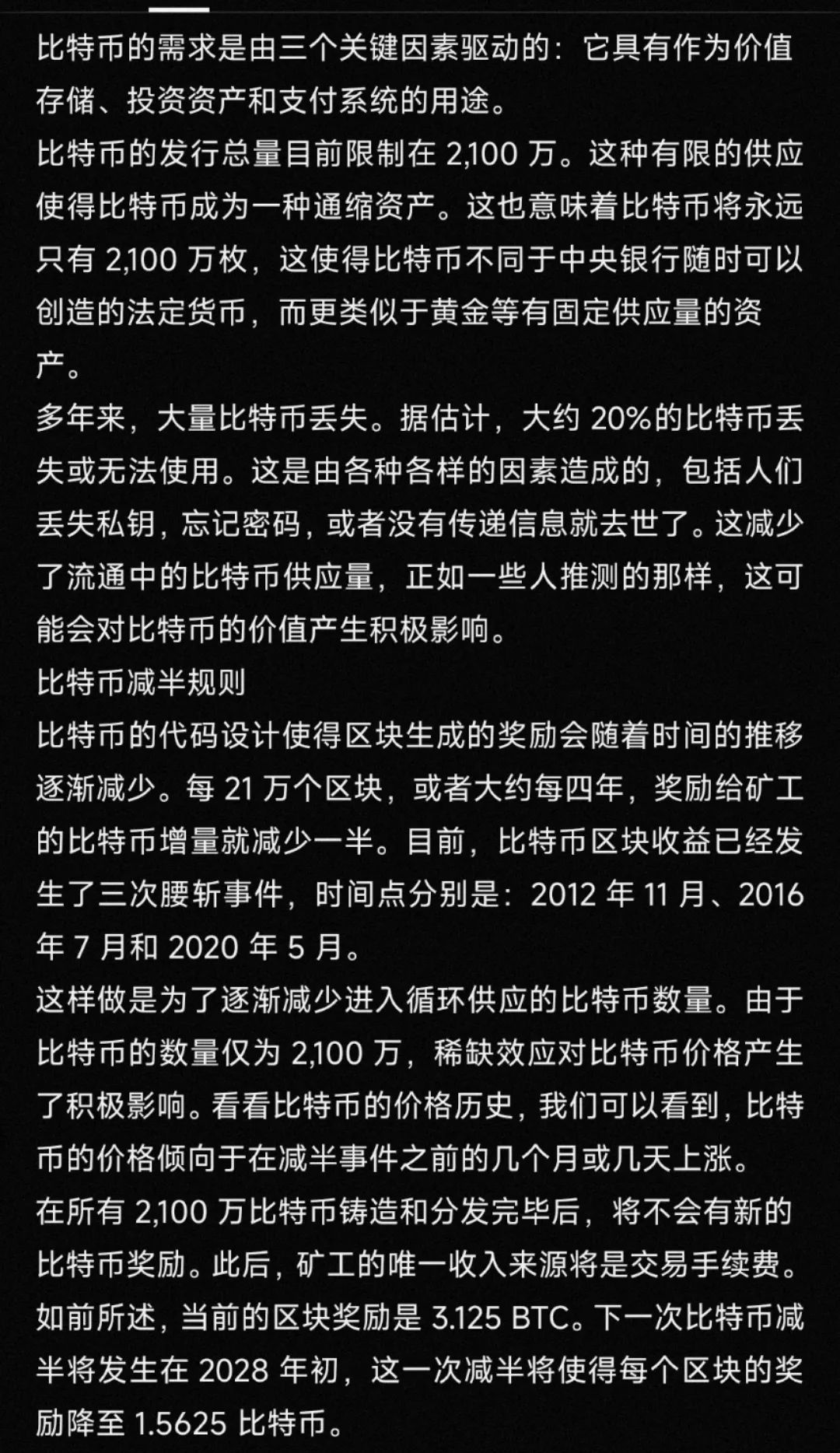 比特币的需求是由三个关键因素驱动的：它具有作为价值存储、投资资产和支付系统的用途。
比特币的发行总量目前限制在 2,100 万。这种有限的供应使得比特币成为一种通缩资产。这也意味着比特币将永远只有 2,100 万枚，这使得比特币不同于中央银行随时可以创造的法定货币，而更类似于黄金等有固定供应量的资产。
多年来，大量比特币丢失。据估计，大约 20%的比特币丢失或无法使用。这是由各种各样的因素造成的，包括人们丢失私钥，忘记密码，或者没有传递信息就去世了。这减少了流通中的比特币供应量，正如一些人推测的那样，这可能会对比特币的价值产生积极影响。
比特币减半规则
比特币的代码设计使得区块生成的奖励会随着时间的推移逐渐减少。每 21 万个区块，或者大约每四年，奖励给矿工的比特币增量就减少一半。目前，比特币区块收益已经发生了三次腰斩事件，时间点分别是：2012 年 11 月、2016 年 7 月和 2020 年 5 月。
这样做是为了逐渐减少进入循环供应的比特币数量。由于比特币的数量仅为 2,100 万，稀缺效应对比特币价格产生了积极影响。看看比特币的价格历史，我们可以看到，比特币的价格倾向于在减半事件之前的几个月或几天上涨。
在所有 2,100 万比特币铸造和分发完毕后，将不会有新的比特币奖励。此后，矿工的唯一收入来源将是交易手续费。
如前所述，当前的区块奖励是 3.125 BTC。下一次比特币减半将发生在 2028 年初，这一次减半将使得每个区块的奖励降至 1.5625 比特币。